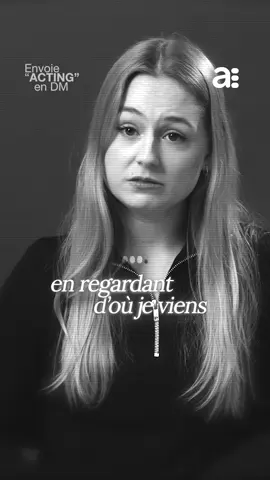 Envoie
"ACTING"
en DM

a:

en regardant
d'où je viens